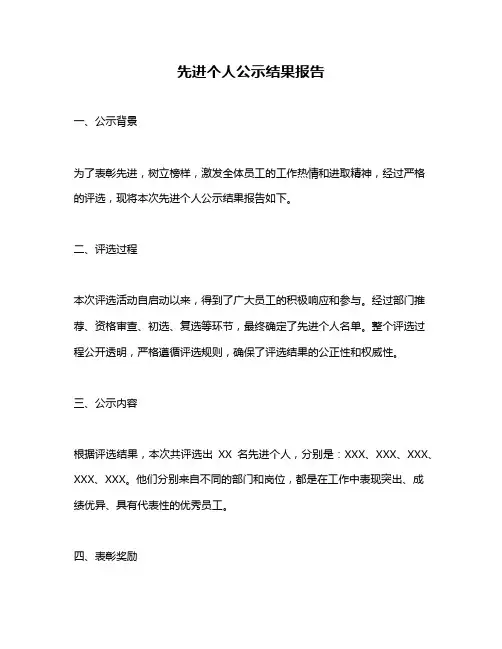 先进个人公示结果报告

一、公示背景

为了表彰先进，树立榜样，激发全体员工的工作热情和进取精神，经过严格的评选，现将本次先进个人公示结果报告如下。

二、评选过程

本次评选活动自启动以来，得到了广大员工的积极响应和参与。经过部门推荐、资格审查、初选、复选等环节，最终确定了先进个人名单。整个评选过程公开透明，严格遵循评选规则，确保了评选结果的公正性和权威性。

三、公示内容

根据评选结果，本次共评选出 XX 名先进个人，分别是：XXX、XXX、XXX、XXX、XXX。他们分别来自不同的部门和岗位，都是在工作中表现突出、成绩优异、具有代表性的优秀员工。

四、表彰奖励